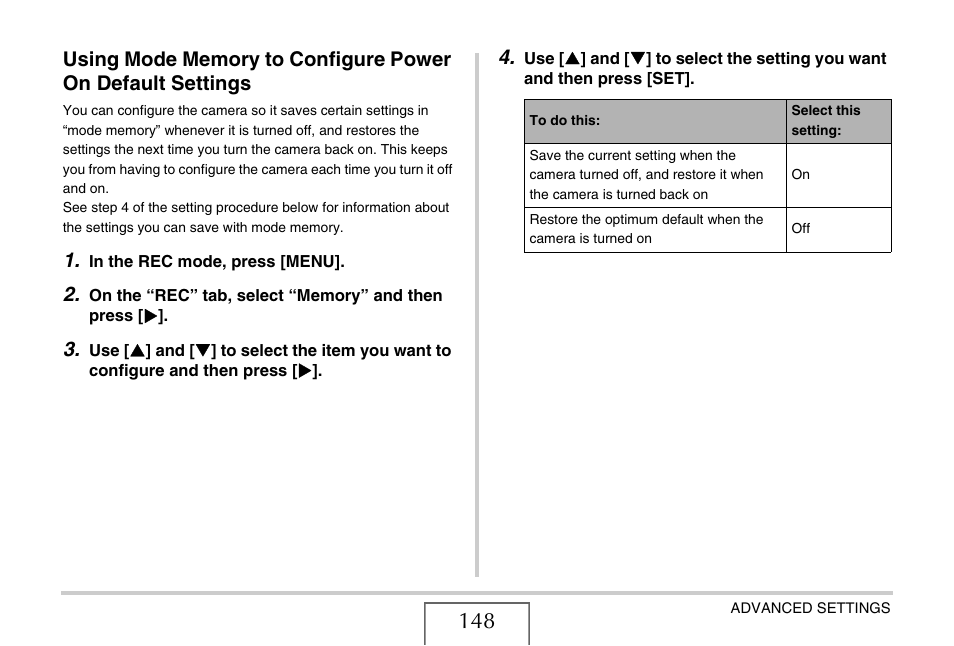 Using Mode Memory to Configure Power On Default Settings

You can configure the camera so it saves certain settings in “mode memory” whenever it is turned off, and restores the settings the next time you turn the camera back on. This keeps you from having to configure the camera each time you turn it off and on.
See step 4 of the setting procedure below for information about the settings you can save with mode memory.

1. In the REC mode, press [MENU].

2. On the “REC” tab, select “Memory” and then press [▶].

3. Use [▲] and [▼] to select the item you want to configure and then press [▶].

4. Use [▲] and [▼] to select the setting you want and then press [SET].

| To do this: | Select this setting: |
|---|---|
| Save the current setting when the camera turned off, and restore it when the camera is turned back on | On |
| Restore the optimum default when the camera is turned on | Off |

148

ADVANCED SETTINGS